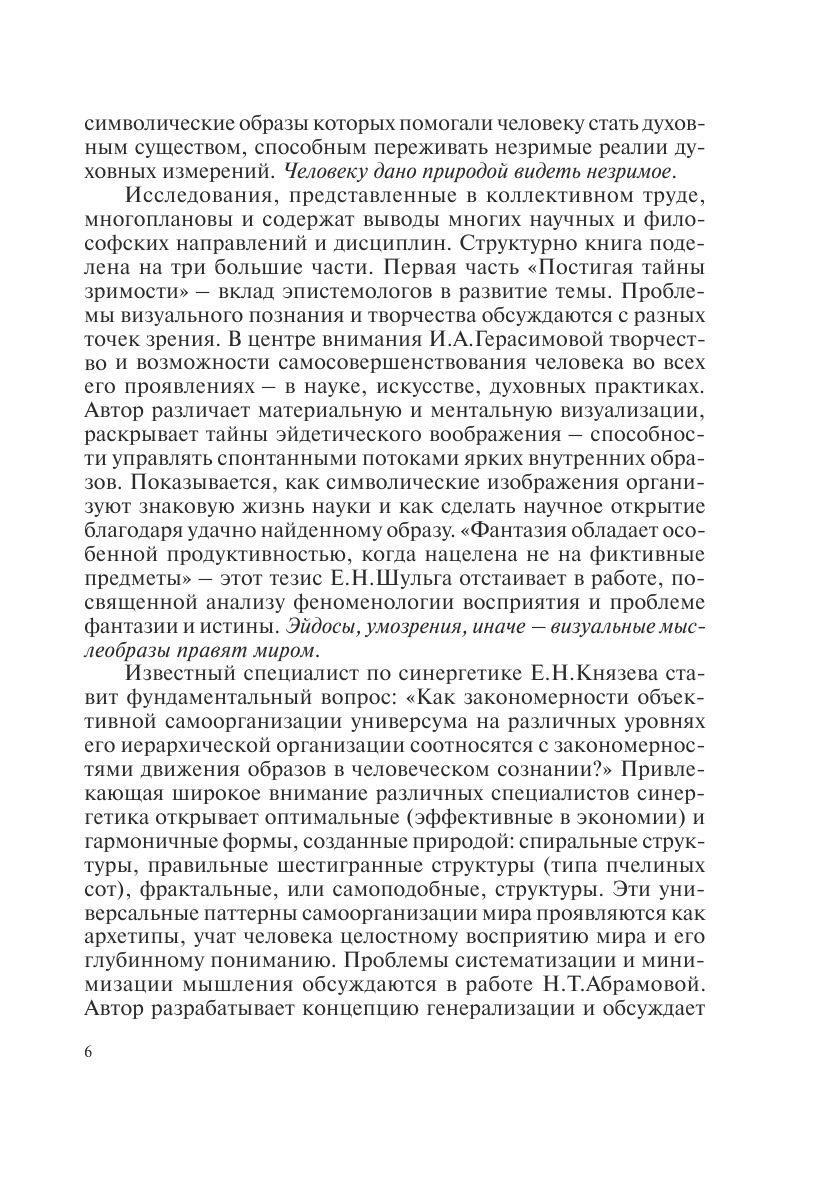 символические образы которых помогали человеку стать духовным существом, способным переживать незримые реалии духовных измерений. Человеку дано природой видеть незримое.

Исследования, представленные в коллективном труде, многоплановы и содержат выводы многих научных и философских направлений и дисциплин. Структурно книга поделена на три большие части. Первая часть «Постигая тайны зримости» – вклад эпистемологов в развитие темы. Проблемы визуального познания и творчества обсуждаются с разных точек зрения. В центре внимания И.А.Герасимовой творчество и возможности самосовершенствования человека во всех его проявлениях – в науке, искусстве, духовных практиках. Автор различает материальную и ментальную визуализации, раскрывает тайны эйдетического воображения – способности управлять спонтанными потоками ярких внутренних образов. Показывается, как символические изображения организуют знаковую жизнь науки и как сделать научное открытие благодаря удачно найденному образу. «Фантазия обладает особенной продуктивностью, когда нацелена не на фиктивные предметы» – этот тезис Е.Н.Шульга отстаивает в работе, посвященной анализу феноменологии восприятия и проблеме фантазии и истины. Эйдосы, умозрения, иначе – визуальные мыслеобразы правят миром.

Известный специалист по синергетике Е.Н.Князева ставит фундаментальный вопрос: «Как закономерности объективной самоорганизации универсума на различных уровнях его иерархической организации соотносятся с закономерностями движения образов в человеческом сознании?» Привлекающая широкое внимание различных специалистов синергетика открывает оптимальные (эффективные в экономии) и гармоничные формы, созданные природой: спиральные структуры, правильные шестигранные структуры (типа пчелиных сот), фрактальные, или самоподобные, структуры. Эти универсальные паттерны самоорганизации мира проявляются как архетипы, учат человека целостному восприятию мира и его глубинному пониманию. Проблемы систематизации и минимизации мышления обсуждаются в работе Н.Т.Абрамовой. Автор разрабатывает концепцию генерализации и обсуждает

6